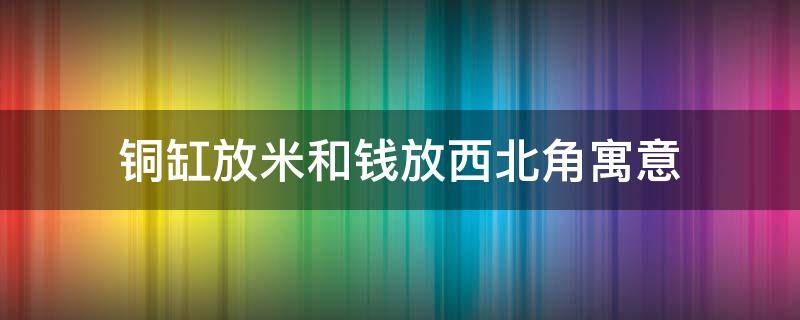 铜缸放米和钱放西北角寓意